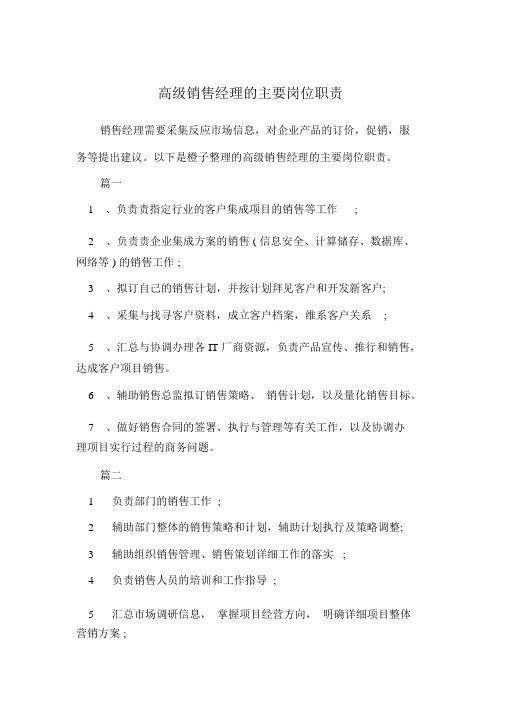 高级销售经理的主要岗位职责

销售经理需要采集反应市场信息，对企业产品的订价，促销，服务等提出建议。以下是橙子整理的高级销售经理的主要岗位职责。

篇一

1　、负责责指定行业的客户集成项目的销售等工作　;

2　、负责责企业集成方案的销售 ( 信息安全、计算储存、数据库、网络等 ) 的销售工作 ;

3　、拟订自己的销售计划，并按计划拜见客户和开发新客户;

4　、采集与找寻客户资料，成立客户档案，维系客户关系　;

5　、汇总与协调办理各 IT 厂商资源，负责产品宣传、推行和销售，达成客户项目销售。

6　、辅助销售总监拟订销售策略、 销售计划，以及量化销售目标。

7　、做好销售合同的签署、执行与管理等有关工作，以及协调办理项目实行过程的商务问题。

篇二

1　负责部门的销售工作 ;

2　辅助部门整体的销售策略和计划，辅助计划执行及策略调整;

3　辅助组织销售管理、销售策划详细工作的落实 ;

4　负责销售人员的培训和工作指导 ;

5　汇总市场调研信息， 掌握项目经营方向， 明确详细项目整体营销方案 ;